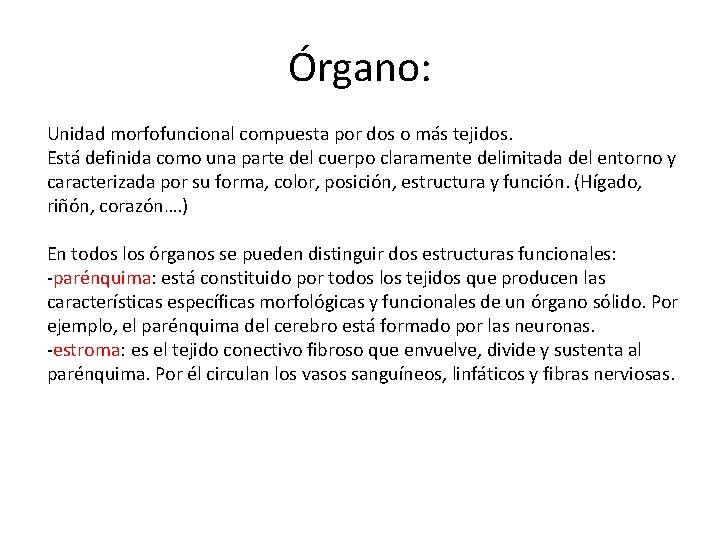 Órgano:

Unidad morfofuncional compuesta por dos o más tejidos.
Está definida como una parte del cuerpo claramente delimitada del entorno y caracterizada por su forma, color, posición, estructura y función. (Hígado, riñón, corazón….)

En todos los órganos se pueden distinguir dos estructuras funcionales:
-parénquima: está constituido por todos los tejidos que producen las características específicas morfológicas y funcionales de un órgano sólido. Por ejemplo, el parénquima del cerebro está formado por las neuronas.
-estroma: es el tejido conectivo fibroso que envuelve, divide y sustenta al parénquima. Por él circulan los vasos sanguíneos, linfáticos y fibras nerviosas.